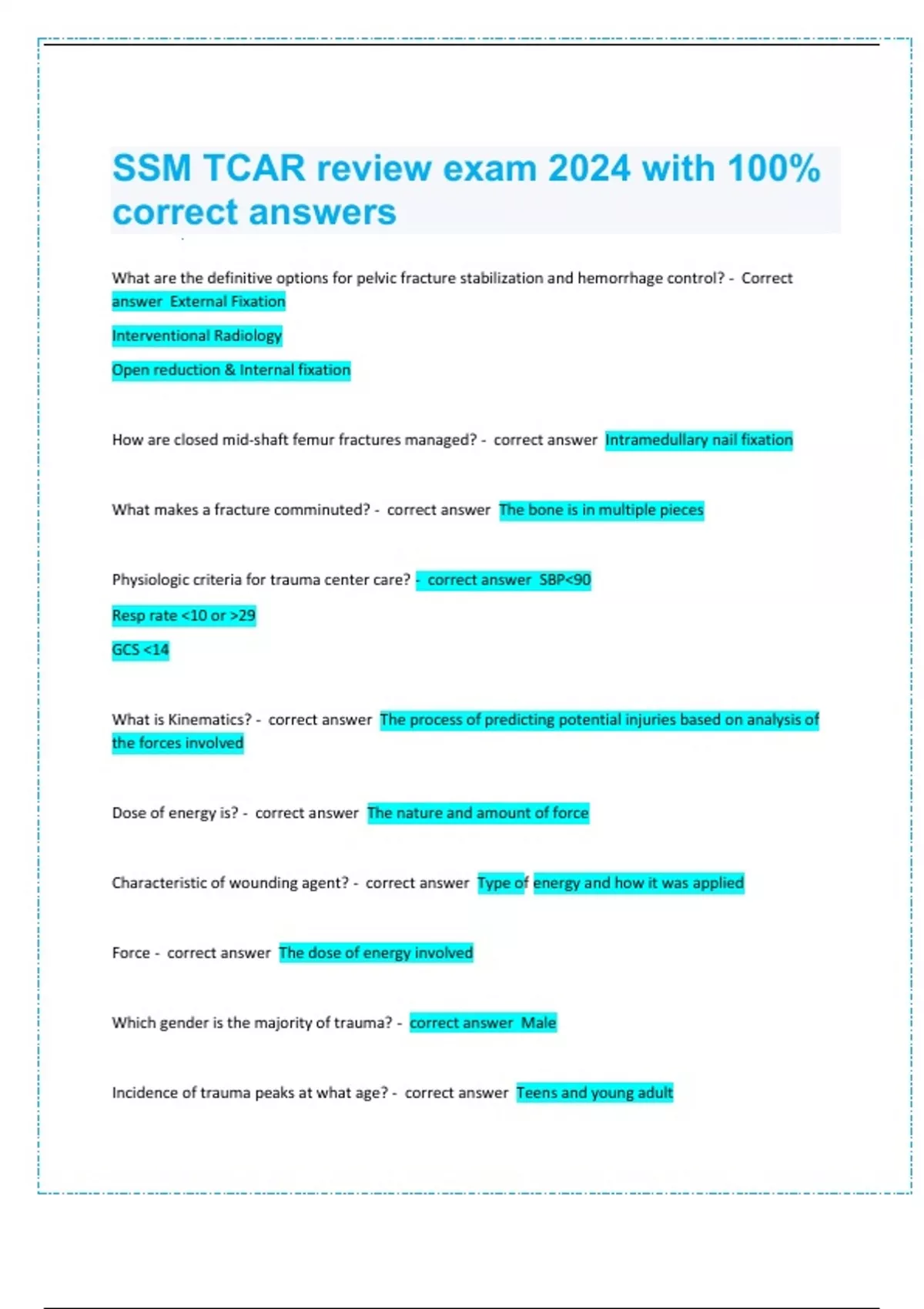 SSM TCAR review exam 2024 with 100% correct answers

What are the definitive options for pelvic fracture stabilization and hemorrhage control? - Correct answer External Fixation

Interventional Radiology

Open reduction & Internal fixation

How are closed mid-shaft femur fractures managed? - correct answer Intramedullary nail fixation

What makes a fracture comminuted? - correct answer The bone is in multiple pieces

Physiologic criteria for trauma center care? - correct answer SBP<90

Resp rate <10 or >29

GCS <14

What is Kinematics? - correct answer The process of predicting potential injuries based on analysis of the forces involved

Dose of energy is? - correct answer The nature and amount of force

Characteristic of wounding agent? - correct answer Type of energy and how it was applied

Force - correct answer The dose of energy involved

Which gender is the majority of trauma? - correct answer Male

Incidence of trauma peaks at what age? - correct answer Teens and young adult